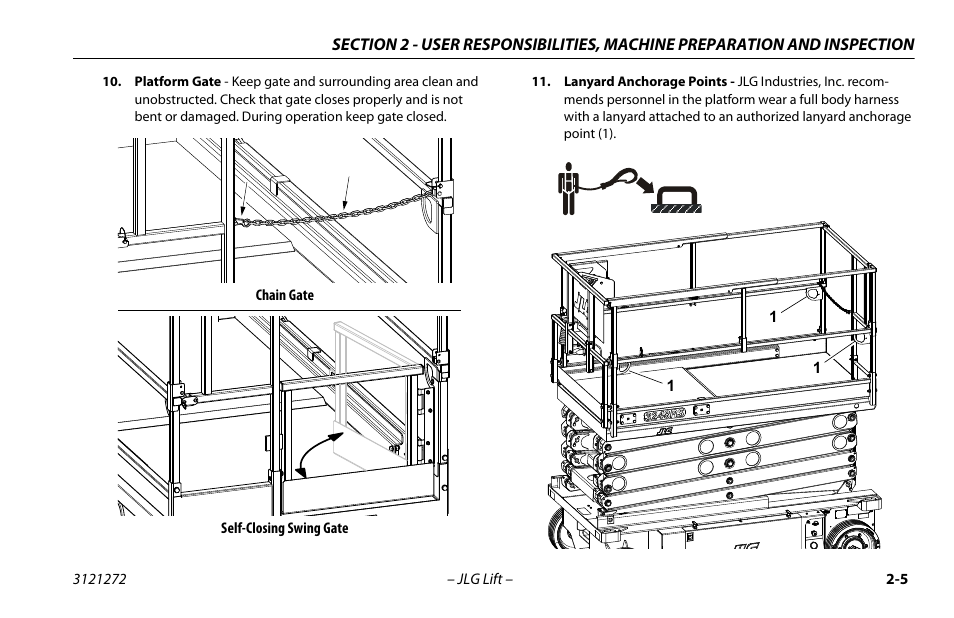 SECTION 2 - USER RESPONSIBILITIES, MACHINE PREPARATION AND INSPECTION

10. Platform Gate - Keep gate and surrounding area clean and unobstructed. Check that gate closes properly and is not bent or damaged. During operation keep gate closed.

Chain Gate

Self-Closing Swing Gate

11. Lanyard Anchorage Points - JLG Industries, Inc. recommends personnel in the platform wear a full body harness with a lanyard attached to an authorized lanyard anchorage point (1).

1

1

1

3121272

– JLG Lift –

2-5